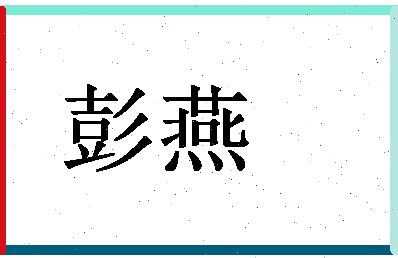 彭燕